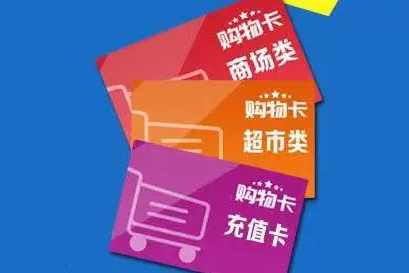 购物卡
商场类

购物卡
超市类

购物卡
充值卡